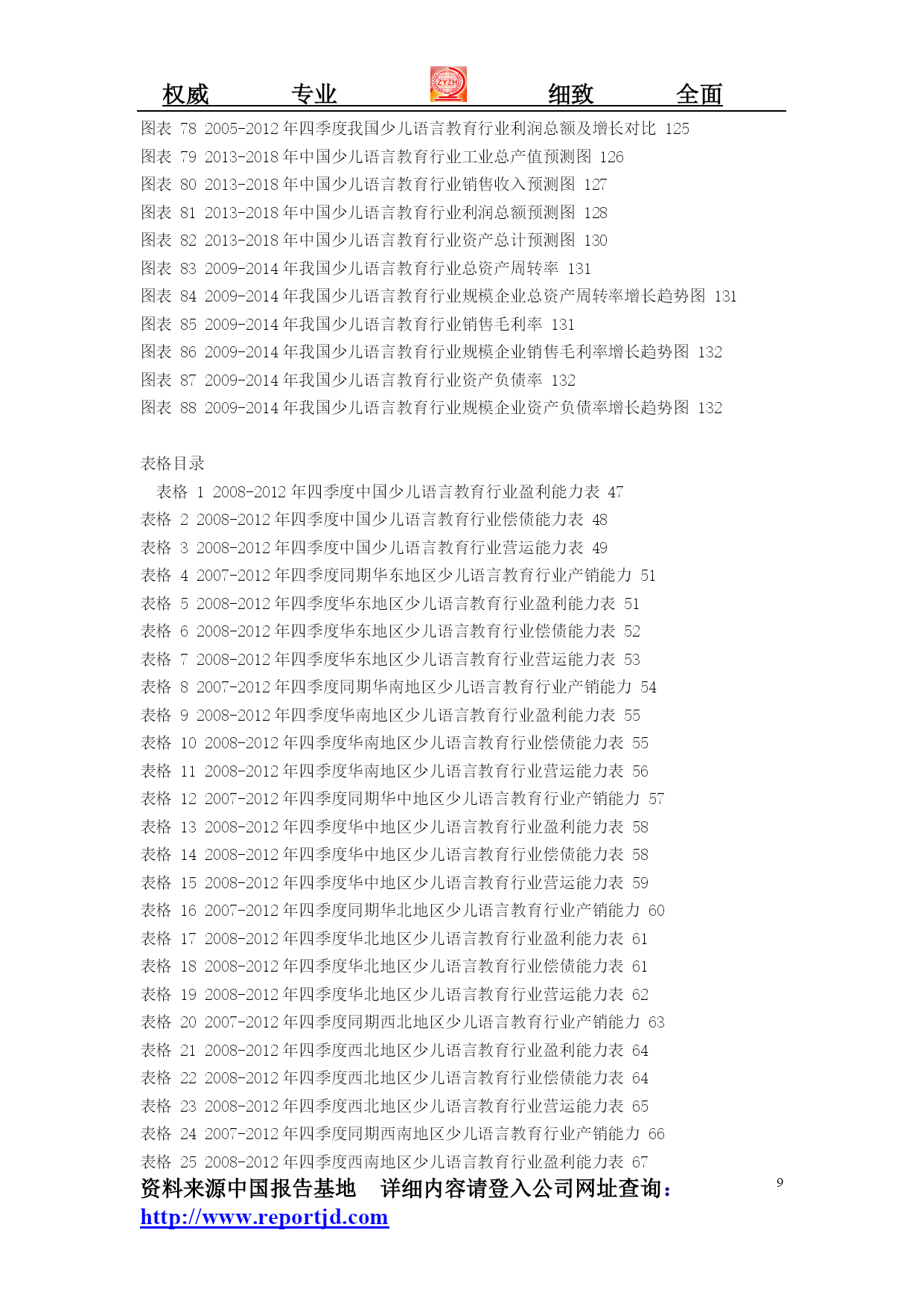 权威 专业 ZYZH 细致 全面

图表 78 2005-2012 年四季度我国少儿语言教育行业利润总额及增长对比 125
图表 79 2013-2018 年中国少儿语言教育行业工业总产值预测图 126
图表 80 2013-2018 年中国少儿语言教育行业销售收入预测图 127
图表 81 2013-2018 年中国少儿语言教育行业利润总额预测图 128
图表 82 2013-2018 年中国少儿语言教育行业资产总计预测图 130
图表 83 2009-2014 年我国少儿语言教育行业总资产周转率 131
图表 84 2009-2014 年我国少儿语言教育行业规模企业总资产周转率增长趋势图 131
图表 85 2009-2014 年我国少儿语言教育行业销售毛利率 131
图表 86 2009-2014 年我国少儿语言教育行业规模企业销售毛利率增长趋势图 132
图表 87 2009-2014 年我国少儿语言教育行业资产负债率 132
图表 88 2009-2014 年我国少儿语言教育行业规模企业资产负债率增长趋势图 132

表格目录
表格 1 2008-2012 年四季度中国少儿语言教育行业盈利能力表 47
表格 2 2008-2012 年四季度中国少儿语言教育行业偿债能力表 48
表格 3 2008-2012 年四季度中国少儿语言教育行业营运能力表 49
表格 4 2007-2012 年四季度同期华东地区少儿语言教育行业产销能力 51
表格 5 2008-2012 年四季度华东地区少儿语言教育行业盈利能力表 51
表格 6 2008-2012 年四季度华东地区少儿语言教育行业偿债能力表 52
表格 7 2008-2012 年四季度华东地区少儿语言教育行业营运能力表 53
表格 8 2007-2012 年四季度同期华南地区少儿语言教育行业产销能力 54
表格 9 2008-2012 年四季度华南地区少儿语言教育行业盈利能力表 55
表格 10 2008-2012 年四季度华南地区少儿语言教育行业偿债能力表 55
表格 11 2008-2012 年四季度华南地区少儿语言教育行业营运能力表 56
表格 12 2007-2012 年四季度同期华中地区少儿语言教育行业产销能力 57
表格 13 2008-2012 年四季度华中地区少儿语言教育行业盈利能力表 58
表格 14 2008-2012 年四季度华中地区少儿语言教育行业偿债能力表 58
表格 15 2008-2012 年四季度华中地区少儿语言教育行业营运能力表 59
表格 16 2007-2012 年四季度同期华北地区少儿语言教育行业产销能力 60
表格 17 2008-2012 年四季度华北地区少儿语言教育行业盈利能力表 61
表格 18 2008-2012 年四季度华北地区少儿语言教育行业偿债能力表 61
表格 19 2008-2012 年四季度华北地区少儿语言教育行业营运能力表 62
表格 20 2007-2012 年四季度同期西北地区少儿语言教育行业产销能力 63
表格 21 2008-2012 年四季度西北地区少儿语言教育行业盈利能力表 64
表格 22 2008-2012 年四季度西北地区少儿语言教育行业偿债能力表 64
表格 23 2008-2012 年四季度西北地区少儿语言教育行业营运能力表 65
表格 24 2007-2012 年四季度同期西南地区少儿语言教育行业产销能力 66
表格 25 2008-2012 年四季度西南地区少儿语言教育行业盈利能力表 67

资料来源中国报告基地 详细内容请登入公司网址查询：
http://www.reportjd.com
9